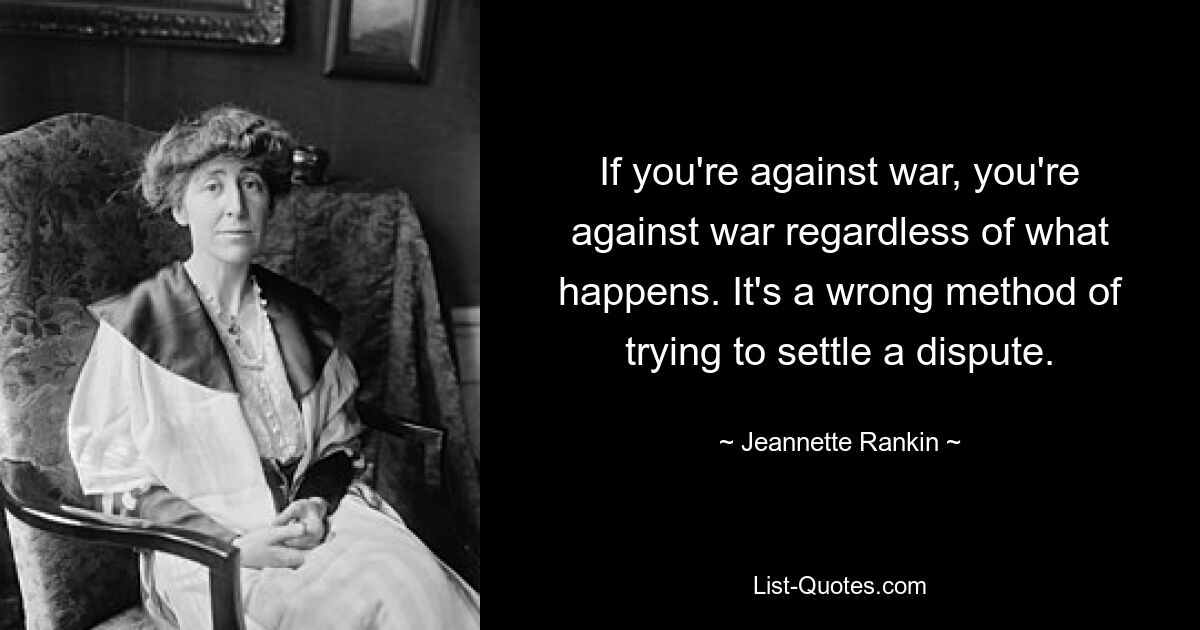 If you're against war, you're against war regardless of what happens. It's a wrong method of trying to settle a dispute.

~ Jeannette Rankin ~

List-Quotes.com